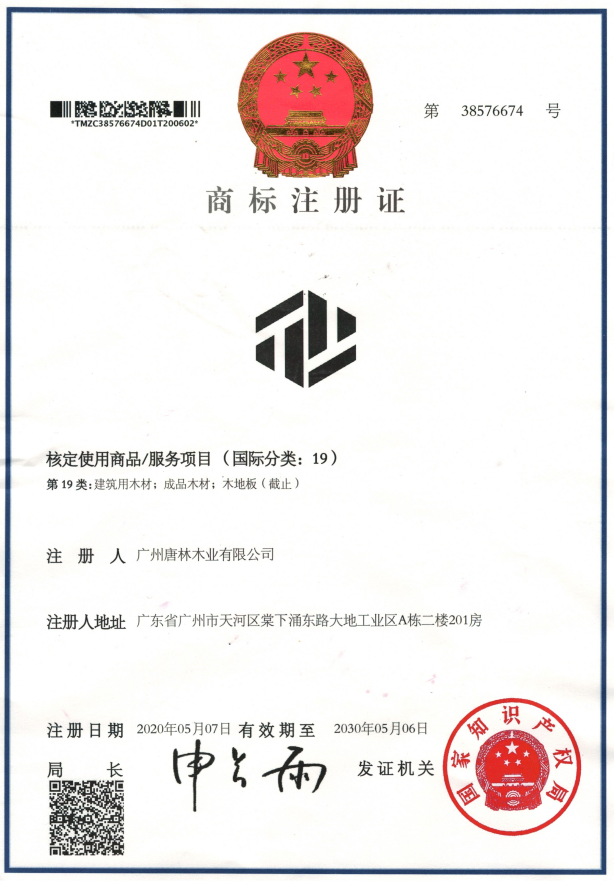 *TMZC38576674D01T200602*

第 38576674 号

商标注册证

核定使用商品/服务项目（国际分类：19）

第19类：建筑用木材；成品木材；木地板（截止）

注 册 人 广州唐林木业有限公司

注册人地址 广东省广州市天河区棠下涌东路大地工业区A栋二楼201房

注册日期 2020年05月07日 有效期至 2030年05月06日

局 长 申长雨 发证机关

国家知识产权局